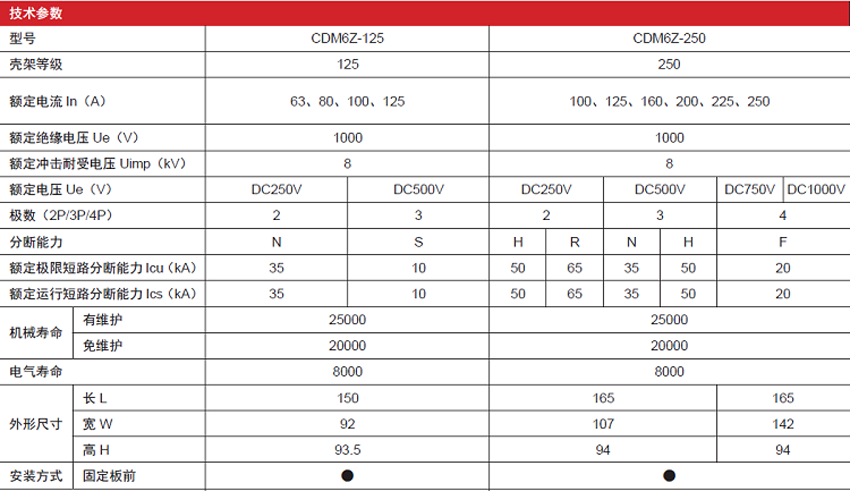 技术参数

| 型号 | | CDM6Z-125 | | CDM6Z-250 | | | | | |
|---|---|---|---|---|---|---|---|---|---|
| 壳架等级 | | 125 | | 250 | | | | | |
| 额定电流 In（A） | | 63、80、100、125 | | 100、125、160、200、225、250 | | | | | |
| 额定绝缘电压 Ue（V） | | 1000 | | 1000 | | | | | |
| 额定冲击耐受电压 Uimp（kV） | | 8 | | 8 | | | | | |
| 额定电压 Ue（V） | | DC250V | DC500V | DC250V | | DC500V | | DC750V | DC1000V |
| 极数（2P/3P/4P） | | 2 | 3 | 2 | | 3 | | 4 | |
| 分断能力 | | N | S | H | R | N | H | F | |
| 额定极限短路分断能力 Icu（kA） | | 35 | 10 | 50 | 65 | 35 | 50 | 20 | |
| 额定运行短路分断能力 Ics（kA） | | 35 | 10 | 50 | 65 | 35 | 50 | 20 | |
| 机械寿命 | 有维护 | 25000 | | 25000 | | | | | |
| | 免维护 | 20000 | | 20000 | | | | | |
| 电气寿命 | | 8000 | | 8000 | | | | | |
| 外形尺寸 | 长 L | 150 | | 165 | | | | 165 | |
| | 宽 W | 92 | | 107 | | | | 142 | |
| | 高 H | 93.5 | | 94 | | | | 94 | |
| 安装方式 | 固定板前 | ● | | ● | | | | | |